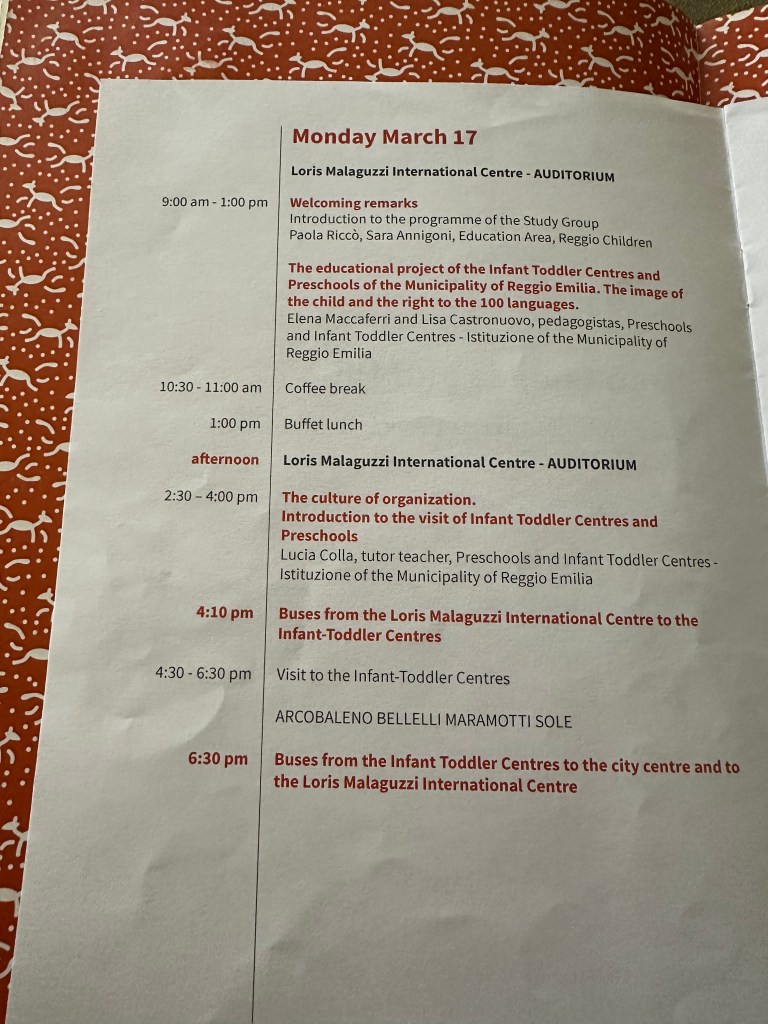 Monday March 17

Loris Malaguzzi International Centre - AUDITORIUM

9:00 am - 1:00 pm Welcoming remarks
Introduction to the programme of the Study Group
Paola Riccò, Sara Annigoni, Education Area, Reggio Children

The educational project of the Infant Toddler Centres and Preschools of the Municipality of Reggio Emilia. The image of the child and the right to the 100 languages.
Elena Maccaferri and Lisa Castronuovo, pedagogistas, Preschools and Infant Toddler Centres - Istituzione of the Municipality of Reggio Emilia

10:30 - 11:00 am Coffee break

1:00 pm Buffet lunch

afternoon Loris Malaguzzi International Centre - AUDITORIUM

2:30 – 4:00 pm The culture of organization.
Introduction to the visit of Infant Toddler Centres and Preschools
Lucia Colla, tutor teacher, Preschools and Infant Toddler Centres - Istituzione of the Municipality of Reggio Emilia

4:10 pm Buses from the Loris Malaguzzi International Centre to the Infant-Toddler Centres

4:30 - 6:30 pm Visit to the Infant-Toddler Centres

ARCOBALENO BELLELLI MARAMOTTI SOLE

6:30 pm Buses from the Infant Toddler Centres to the city centre and to the Loris Malaguzzi International Centre